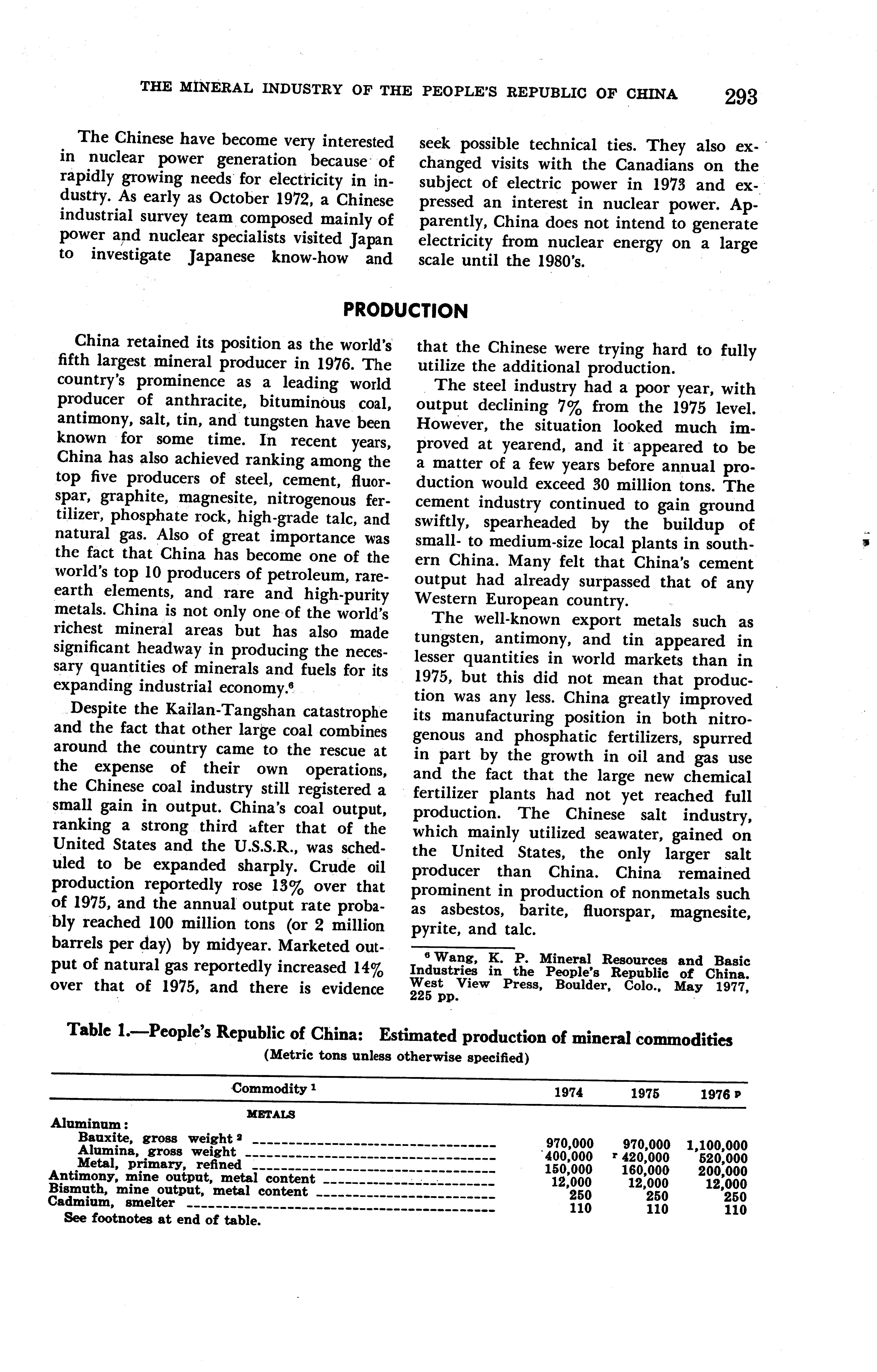 THE MINERAL INDUSTRY OF THE PEOPLE'S REPUBLIC OF CHINA 293

The Chinese have become very interested in nuclear power generation because of rapidly growing needs for electricity in industry. As early as October 1972, a Chinese industrial survey team composed mainly of power and nuclear specialists visited Japan to investigate Japanese know-how and seek possible technical ties. They also exchanged visits with the Canadians on the subject of electric power in 1973 and expressed an interest in nuclear power. Apparently, China does not intend to generate electricity from nuclear energy on a large scale until the 1980's.

PRODUCTION

China retained its position as the world's fifth largest mineral producer in 1976. The country's prominence as a leading world producer of anthracite, bituminous coal, antimony, salt, tin, and tungsten have been known for some time. In recent years, China has also achieved ranking among the top five producers of steel, cement, fluorspar, graphite, magnesite, nitrogenous fertilizer, phosphate rock, high-grade talc, and natural gas. Also of great importance was the fact that China has become one of the world's top 10 producers of petroleum, rare-earth elements, and rare and high-purity metals. China is not only one of the world's richest mineral areas but has also made significant headway in producing the necessary quantities of minerals and fuels for its expanding industrial economy.$^6$

Despite the Kailan-Tangshan catastrophe and the fact that other large coal combines around the country came to the rescue at the expense of their own operations, the Chinese coal industry still registered a small gain in output. China's coal output, ranking a strong third after that of the United States and the U.S.S.R., was scheduled to be expanded sharply. Crude oil production reportedly rose 13% over that of 1975, and the annual output rate probably reached 100 million tons (or 2 million barrels per day) by midyear. Marketed output of natural gas reportedly increased 14% over that of 1975, and there is evidence that the Chinese were trying hard to fully utilize the additional production.

The steel industry had a poor year, with output declining 7% from the 1975 level. However, the situation looked much improved at yearend, and it appeared to be a matter of a few years before annual production would exceed 30 million tons. The cement industry continued to gain ground swiftly, spearheaded by the buildup of small- to medium-size local plants in southern China. Many felt that China's cement output had already surpassed that of any Western European country.

The well-known export metals such as tungsten, antimony, and tin appeared in lesser quantities in world markets than in 1975, but this did not mean that production was any less. China greatly improved its manufacturing position in both nitrogenous and phosphatic fertilizers, spurred in part by the growth in oil and gas use and the fact that the large new chemical fertilizer plants had not yet reached full production. The Chinese salt industry, which mainly utilized seawater, gained on the United States, the only larger salt producer than China. China remained prominent in production of nonmetals such as asbestos, barite, fluorspar, magnesite, pyrite, and talc.

$^6$ Wang, K. P. Mineral Resources and Basic Industries in the People's Republic of China. West View Press, Boulder, Colo., May 1977, 225 pp.

Table 1.—People's Republic of China: Estimated production of mineral commodities
(Metric tons unless otherwise specified)

| Commodity $^1$ | 1974 | 1975 | 1976 $^p$ |
|---|---|---|---|
| METALS | | | |
| Aluminum: | | | |
| Bauxite, gross weight $^2$ | 970,000 | 970,000 | 1,100,000 |
| Alumina, gross weight | 400,000 | $^r$ 420,000 | 520,000 |
| Metal, primary, refined | 150,000 | 160,000 | 200,000 |
| Antimony, mine output, metal content | 12,000 | 12,000 | 12,000 |
| Bismuth, mine output, metal content | 250 | 250 | 250 |
| Cadmium, smelter | 110 | 110 | 110 |

See footnotes at end of table.